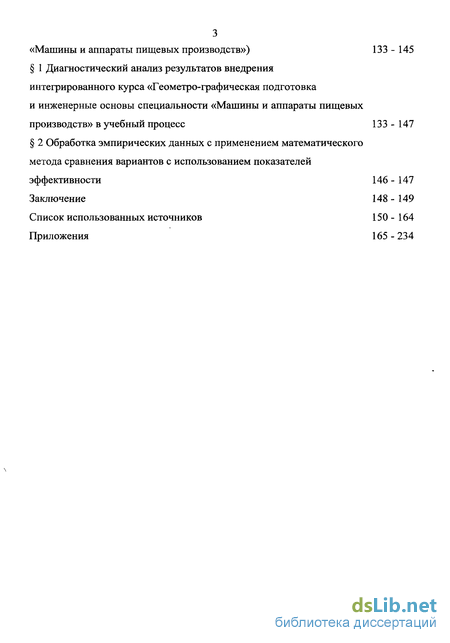 3

«Машины и аппараты пищевых производств») 133 - 145

§ 1 Диагностический анализ результатов внедрения интегрированного курса «Геометро-графическая подготовка и инженерные основы специальности «Машины и аппараты пищевых производств» в учебный процесс 133 - 147

§ 2 Обработка эмпирических данных с применением математического метода сравнения вариантов с использованием показателей эффективности 146 - 147

Заключение 148 - 149

Список использованных источников 150 - 164

Приложения 165 - 234

dsLib.net
библиотека диссертаций